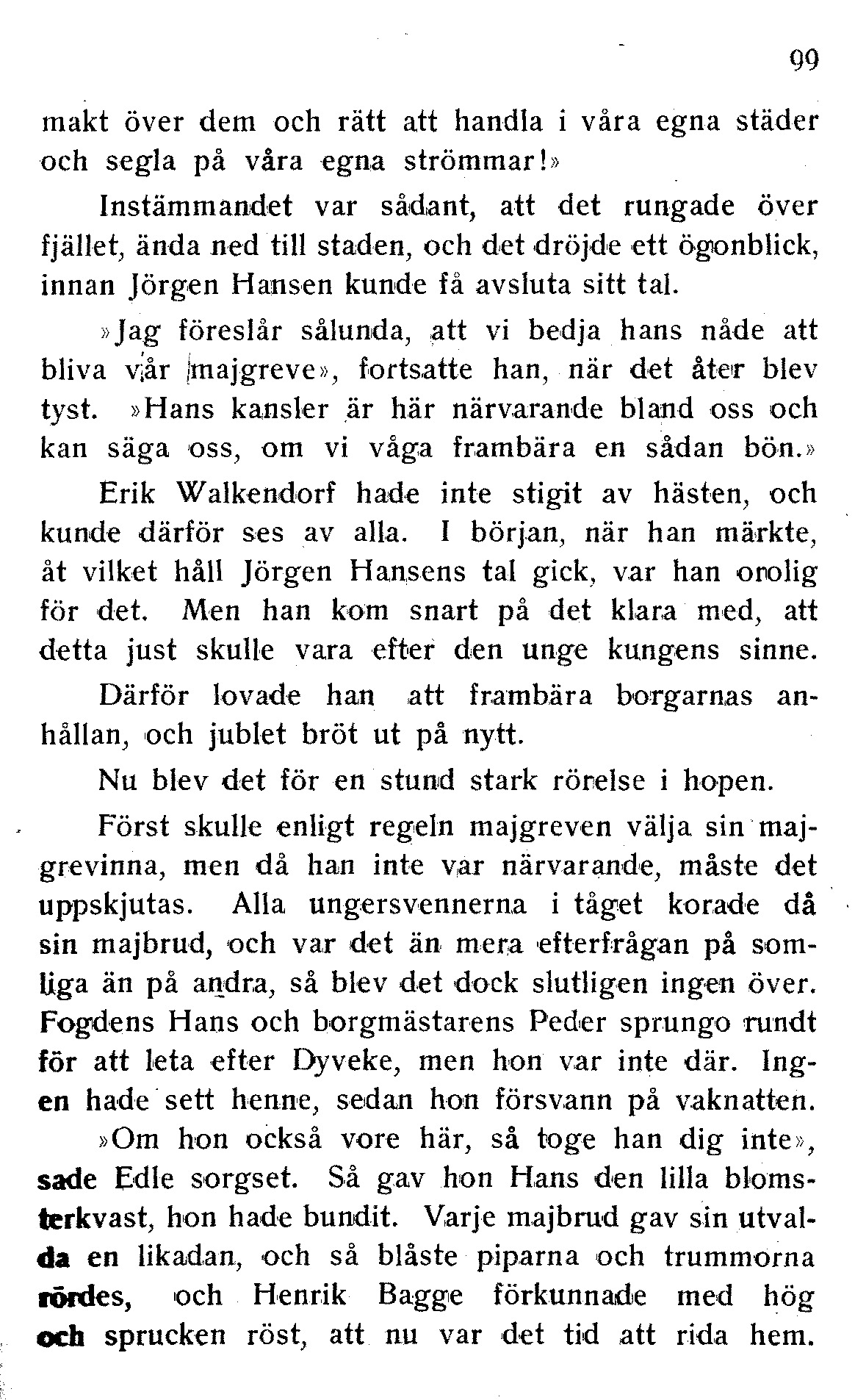 99

makt över dem och rätt att handla i våra egna städer och segla på våra egna strömmar!»

Instämmandet var sådant, att det rungade över fjället, ända ned till staden, och det dröjde ett ögonblick, innan Jörgen Hansen kunde få avsluta sitt tal.

»Jag föreslår sålunda, att vi bedja hans nåde att bliva vår majgreve», fortsatte han, när det åter blev tyst. »Hans kansler är här närvarande bland oss och kan säga oss, om vi våga frambära en sådan bön.»

Erik Walkendorf hade inte stigit av hästen, och kunde därför ses av alla. I början, när han märkte, åt vilket håll Jörgen Hansens tal gick, var han orolig för det. Men han kom snart på det klara med, att detta just skulle vara efter den unge kungens sinne.

Därför lovade han att frambära borgarnas anhållan, och jublet bröt ut på nytt.

Nu blev det för en stund stark rörelse i hopen.

Först skulle enligt regeln majgreven välja sin majgrevinna, men då han inte var närvarande, måste det uppskjutas. Alla ungersvennerna i tåget korade då sin majbrud, och var det än mera efterfrågan på somliga än på andra, så blev det dock slutligen ingen över. Fogdens Hans och borgmästarens Peder sprungo rundt för att leta efter Dyveke, men hon var inte där. Ingen hade sett henne, sedan hon försvann på vaknatten.

»Om hon också vore här, så toge han dig inte», sade Edle sorgset. Så gav hon Hans den lilla blomsterkvast, hon hade bundit. Varje majbrud gav sin utvalda en likadan, och så blåste piparna och trummorna rördes, och Henrik Bagge förkunnade med hög och sprucken röst, att nu var det tid att rida hem.